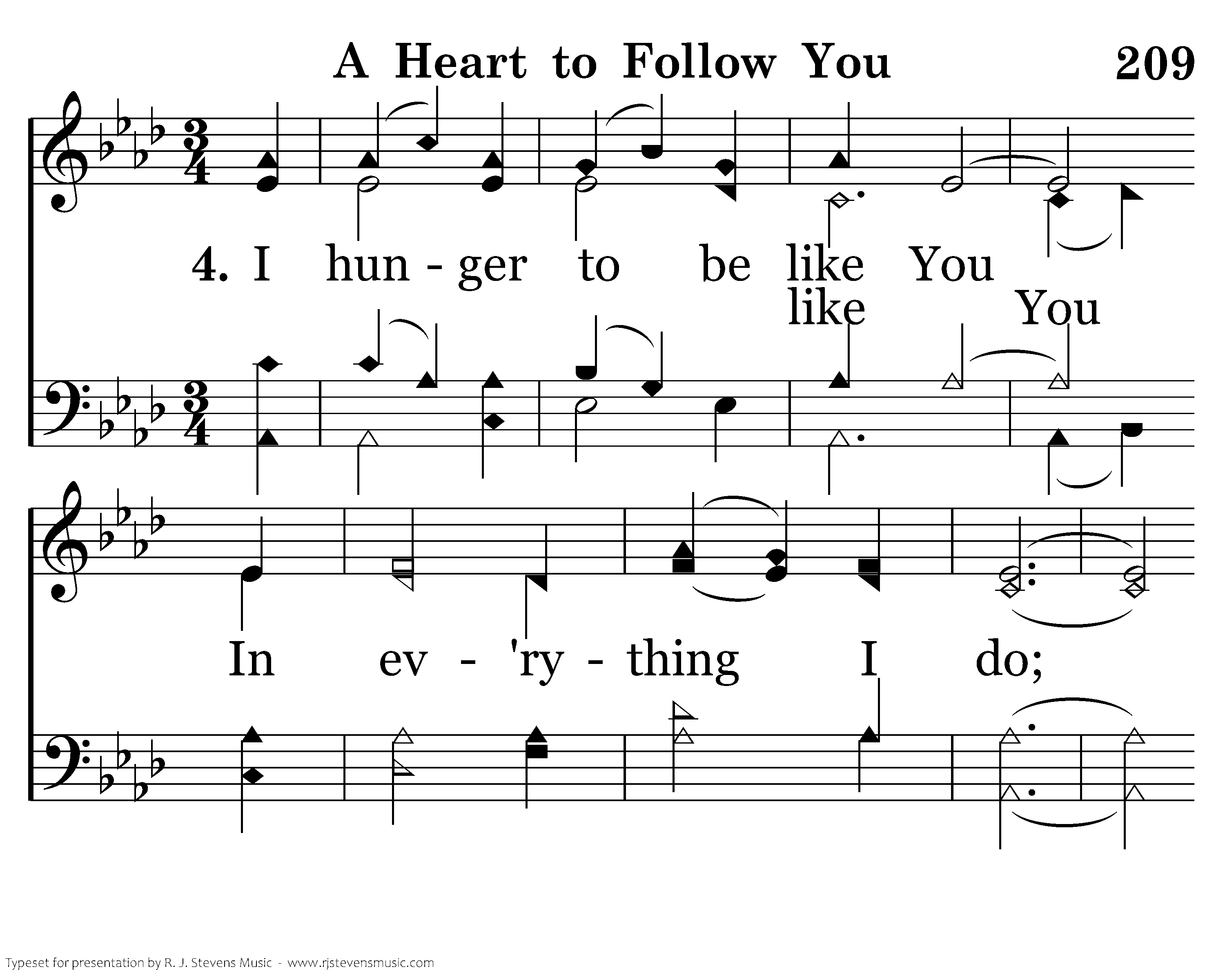 A Heart to Follow You

209

4. I hun - ger to be like You

like You

In ev - 'ry - thing I do;

Typeset for presentation by R. J. Stevens Music - www.rjstevensmusic.com